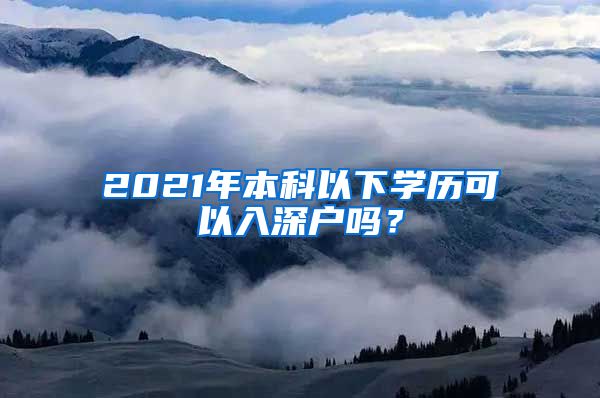 2021年本科以下学历可以入深户吗？